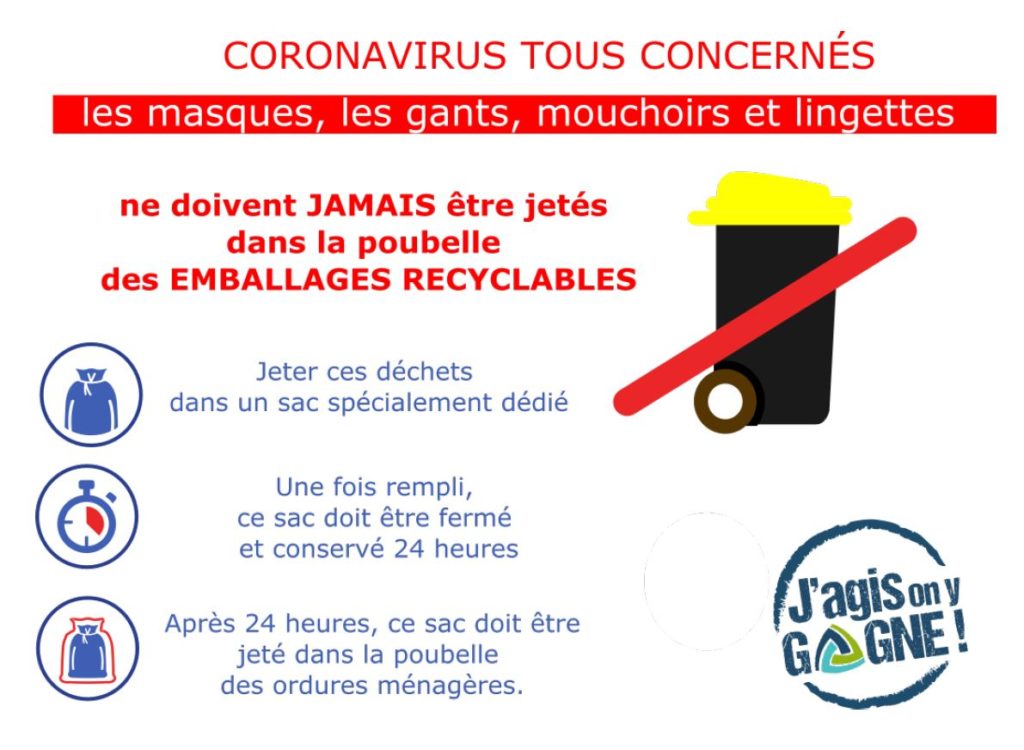 CORONAVIRUS TOUS CONCERNÉS

les masques, les gants, mouchoirs et lingettes

ne doivent JAMAIS être jetés dans la poubelle des EMBALLAGES RECYCLABLES

Jeter ces déchets dans un sac spécialement dédié

Une fois rempli, ce sac doit être fermé et conservé 24 heures

Après 24 heures, ce sac doit être jeté dans la poubelle des ordures ménagères.

J'agis on y GAGNE !